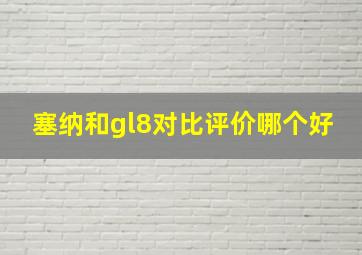 塞纳和gl8对比评价哪个好